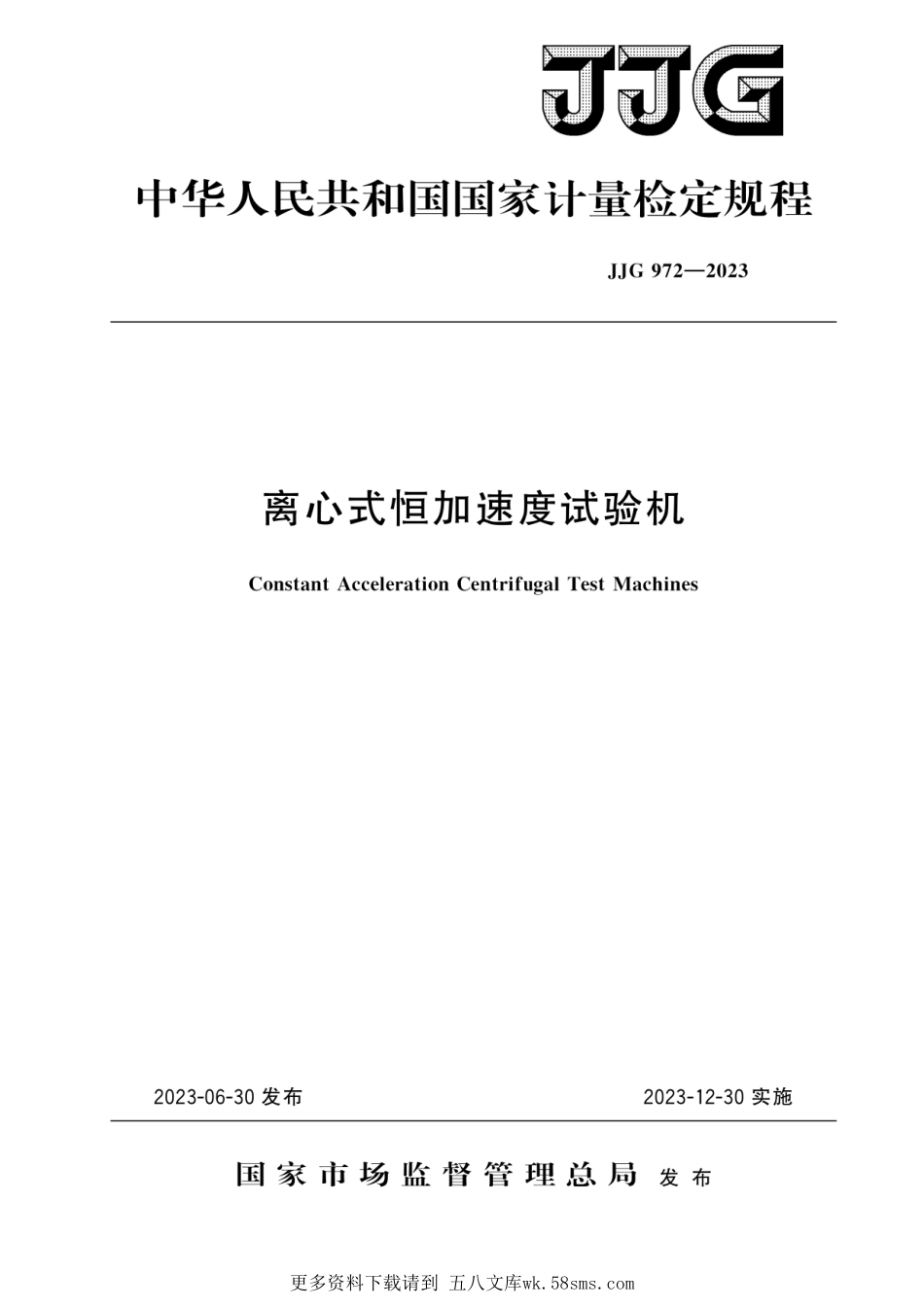 JJG

中华人民共和国国家计量检定规程

JJG 972—2023

离心式恒加速度试验机

Constant Acceleration Centrifugal Test Machines

2023-06-30 发布

2023-12-30 实施

国家市场监督管理总局 发布

更多资料下载请到 五八文库wk.58sms.com